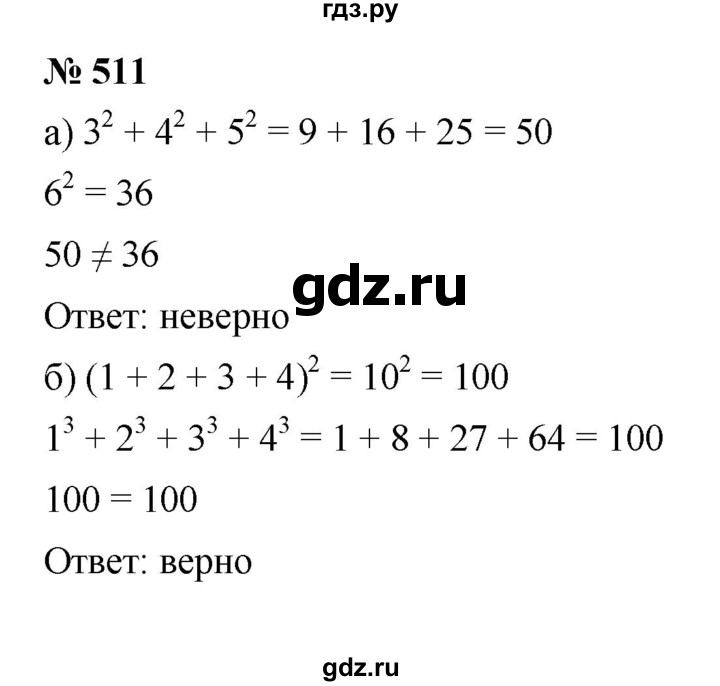 гдз.ру

№ 511

а) $3^2 + 4^2 + 5^2 = 9 + 16 + 25 = 50$

$6^2 = 36$

$50 \neq 36$

gdz.ru

Ответ: неверно

б) $(1 + 2 + 3 + 4)^2 = 10^2 = 100$

$1^3 + 2^3 + 3^3 + 4^3 = 1 + 8 + 27 + 64 = 100$

$100 = 100$

Ответ: верно

gdz.ru